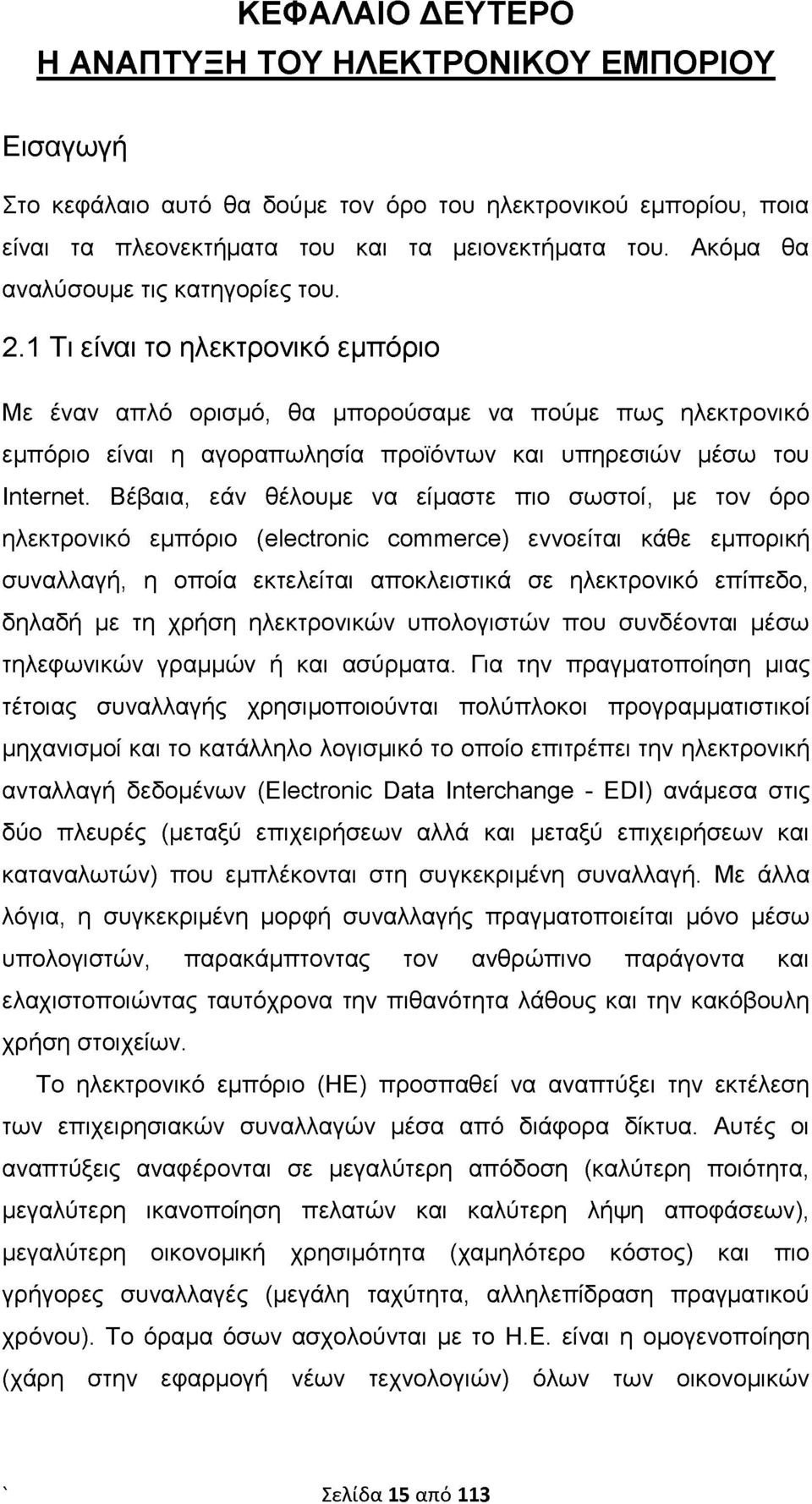 ΚΕΦΑΛΑΙΟ ΔΕΥΤΕΡΟ
Η ΑΝΑΠΤΥΞΗ ΤΟΥ ΗΛΕΚΤΡΟΝΙΚΟΥ ΕΜΠΟΡΙΟΥ

Εισαγωγή

Στο κεφάλαιο αυτό θα δούμε τον όρο του ηλεκτρονικού εμπορίου, ποια είναι τα πλεονεκτήματα του και τα μειονεκτήματα του. Ακόμα θα αναλύσουμε τις κατηγορίες του.

2.1 Τι είναι το ηλεκτρονικό εμπόριο

Με έναν απλό ορισμό, θα μπορούσαμε να πούμε πως ηλεκτρονικό εμπόριο είναι η αγοραπωλησία προϊόντων και υπηρεσιών μέσω του Internet. Βέβαια, εάν θέλουμε να είμαστε πιο σωστοί, με τον όρο ηλεκτρονικό εμπόριο (electronic commerce) εννοείται κάθε εμπορική συναλλαγή, η οποία εκτελείται αποκλειστικά σε ηλεκτρονικό επίπεδο, δηλαδή με τη χρήση ηλεκτρονικών υπολογιστών που συνδέονται μέσω τηλεφωνικών γραμμών ή και ασύρματα. Για την πραγματοποίηση μιας τέτοιας συναλλαγής χρησιμοποιούνται πολύπλοκοι προγραμματιστικοί μηχανισμοί και το κατάλληλο λογισμικό το οποίο επιτρέπει την ηλεκτρονική ανταλλαγή δεδομένων (Electronic Data Interchange - EDI) ανάμεσα στις δύο πλευρές (μεταξύ επιχειρήσεων αλλά και μεταξύ επιχειρήσεων και καταναλωτών) που εμπλέκονται στη συγκεκριμένη συναλλαγή. Με άλλα λόγια, η συγκεκριμένη μορφή συναλλαγής πραγματοποιείται μόνο μέσω υπολογιστών, παρακάμπτοντας τον ανθρώπινο παράγοντα και ελαχιστοποιώντας ταυτόχρονα την πιθανότητα λάθους και την κακόβουλη χρήση στοιχείων.

Το ηλεκτρονικό εμπόριο (ΗΕ) προσπαθεί να αναπτύξει την εκτέλεση των επιχειρησιακών συναλλαγών μέσα από διάφορα δίκτυα. Αυτές οι αναπτύξεις αναφέρονται σε μεγαλύτερη απόδοση (καλύτερη ποιότητα, μεγαλύτερη ικανοποίηση πελατών και καλύτερη λήψη αποφάσεων), μεγαλύτερη οικονομική χρησιμότητα (χαμηλότερο κόστος) και πιο γρήγορες συναλλαγές (μεγάλη ταχύτητα, αλληλεπίδραση πραγματικού χρόνου). Το όραμα όσων ασχολούνται με το Η.Ε. είναι η ομογενοποίηση (χάρη στην εφαρμογή νέων τεχνολογιών) όλων των οικονομικών

`

Σελίδα 15 από 113